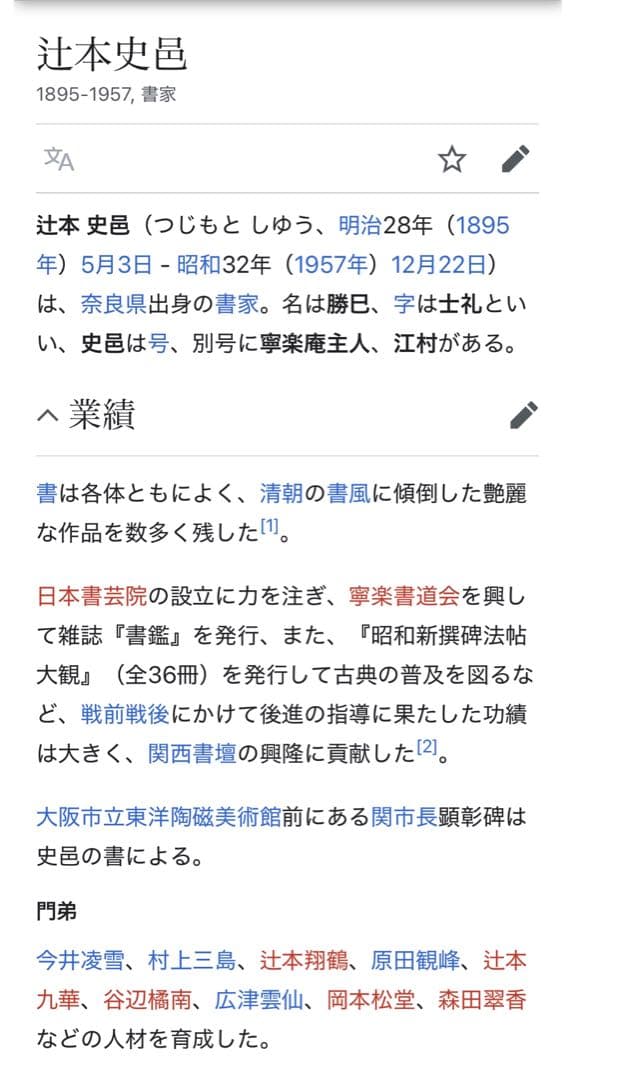 辻本史邑

1895-1957, 書家

辻本 史邑（つじもと しゆう、明治28年（1895年）5月3日 - 昭和32年（1957年）12月22日）は、奈良県出身の書家。名は勝巳、字は士礼といい、史邑は号、別号に寧楽庵主人、江村がある。

業績

書は各体ともによく、清朝の書風に傾倒した艶麗な作品を数多く残した[1]。

日本書芸院の設立に力を注ぎ、寧楽書道会を興して雑誌『書鑑』を発行、また、『昭和新撰碑法帖大観』（全36冊）を発行して古典の普及を図るなど、戦前戦後にかけて後進の指導に果たした功績は大きく、関西書壇の興隆に貢献した[2]。

大阪市立東洋陶磁美術館前にある関市長顕彰碑は史邑の書による。

門弟

今井凌雪、村上三島、辻本翔鶴、原田観峰、辻本九華、谷辺橘南、広津雲仙、岡本松堂、森田翠香などの人材を育成した。